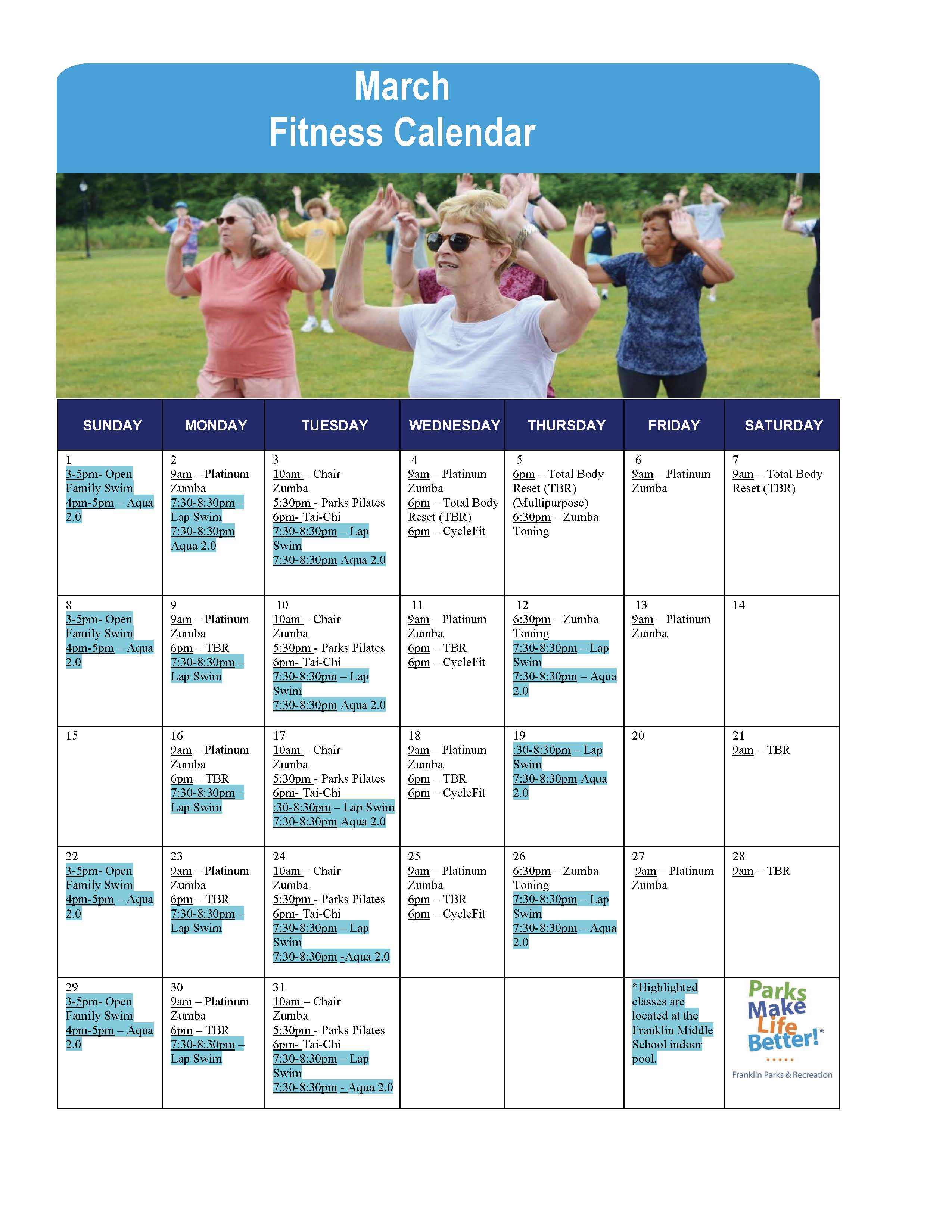 March
Fitness Calendar

| SUNDAY | MONDAY | TUESDAY | WEDNESDAY | THURSDAY | FRIDAY | SATURDAY |
|---|---|---|---|---|---|---|
| 1 3-5pm- Open Family Swim 4pm-5pm – Aqua 2.0 | 2 9am – Platinum Zumba 7:30-8:30pm – Lap Swim 7:30-8:30pm Aqua 2.0 | 3 10am – Chair Zumba 5:30pm - Parks Pilates 6pm- Tai-Chi 7:30-8:30pm – Lap Swim 7:30-8:30pm Aqua 2.0 | 4 9am – Platinum Zumba 6pm – Total Body Reset (TBR) 6pm – CycleFit | 5 6pm – Total Body Reset (TBR) (Multipurpose) 6:30pm – Zumba Toning | 6 9am – Platinum Zumba | 7 9am – Total Body Reset (TBR) |
| 8 3-5pm- Open Family Swim 4pm-5pm – Aqua 2.0 | 9 9am – Platinum Zumba 6pm – TBR 7:30-8:30pm – Lap Swim | 10 10am – Chair Zumba 5:30pm - Parks Pilates 6pm- Tai-Chi 7:30-8:30pm – Lap Swim 7:30-8:30pm Aqua 2.0 | 11 9am – Platinum Zumba 6pm – TBR 6pm – CycleFit | 12 6:30pm – Zumba Toning 7:30-8:30pm – Lap Swim 7:30-8:30pm – Aqua 2.0 | 13 9am – Platinum Zumba | 14 |
| 15 | 16 9am – Platinum Zumba 6pm – TBR 7:30-8:30pm – Lap Swim | 17 10am – Chair Zumba 5:30pm - Parks Pilates 6pm- Tai-Chi :30-8:30pm – Lap Swim 7:30-8:30pm Aqua 2.0 | 18 9am – Platinum Zumba 6pm – TBR 6pm – CycleFit | 19 :30-8:30pm – Lap Swim 7:30-8:30pm Aqua 2.0 | 20 | 21 9am – TBR |
| 22 3-5pm- Open Family Swim 4pm-5pm – Aqua 2.0 | 23 9am – Platinum Zumba 6pm – TBR 7:30-8:30pm – Lap Swim | 24 10am – Chair Zumba 5:30pm - Parks Pilates 6pm- Tai-Chi 7:30-8:30pm – Lap Swim 7:30-8:30pm -Aqua 2.0 | 25 9am – Platinum Zumba 6pm – TBR 6pm – CycleFit | 26 6:30pm – Zumba Toning 7:30-8:30pm – Lap Swim 7:30-8:30pm – Aqua 2.0 | 27 9am – Platinum Zumba | 28 9am – TBR |
| 29 3-5pm- Open Family Swim 4pm-5pm – Aqua 2.0 | 30 9am – Platinum Zumba 6pm – TBR 7:30-8:30pm – Lap Swim | 31 10am – Chair Zumba 5:30pm - Parks Pilates 6pm- Tai-Chi 7:30-8:30pm – Lap Swim 7:30-8:30pm - Aqua 2.0 | | | *Highlighted classes are located at the Franklin Middle School indoor pool. | Parks Make Life Better!® Franklin Parks & Recreation |